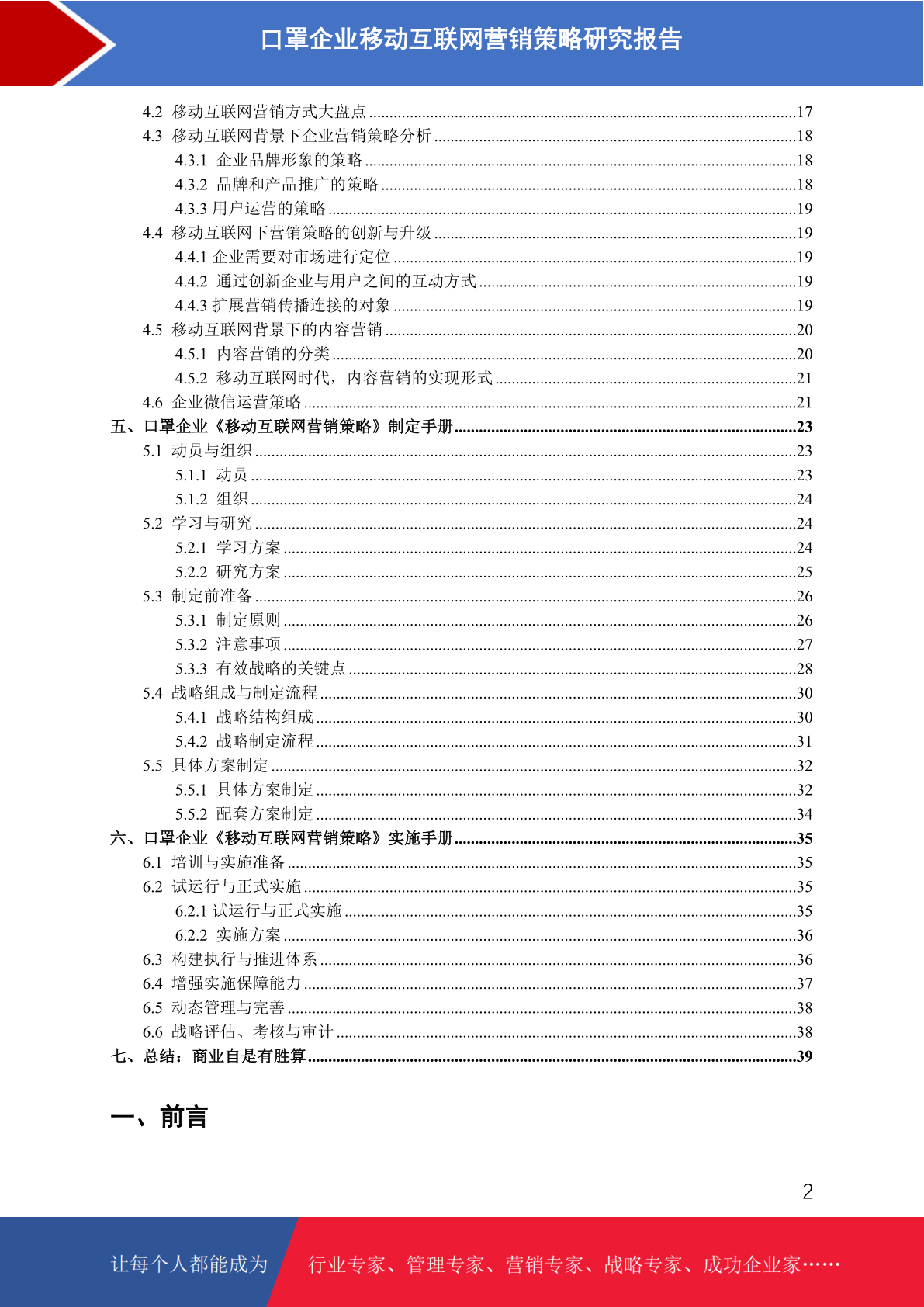 口罩企业移动互联网营销策略研究报告

4.2 移动互联网营销方式大盘点 ........17
4.3 移动互联网背景下企业营销策略分析 ........18
4.3.1 企业品牌形象的策略 ........18
4.3.2 品牌和产品推广的策略 ........18
4.3.3 用户运营的策略 ........19
4.4 移动互联网下营销策略的创新与升级 ........19
4.4.1 企业需要对市场进行定位 ........19
4.4.2 通过创新企业与用户之间的互动方式 ........19
4.4.3 扩展营销传播连接的对象 ........19
4.5 移动互联网背景下的内容营销 ........20
4.5.1 内容营销的分类 ........20
4.5.2 移动互联网时代，内容营销的实现形式 ........21
4.6 企业微信运营策略 ........21
五、口罩企业《移动互联网营销策略》制定手册 ........23
5.1 动员与组织 ........23
5.1.1 动员 ........23
5.1.2 组织 ........24
5.2 学习与研究 ........24
5.2.1 学习方案 ........24
5.2.2 研究方案 ........25
5.3 制定前准备 ........26
5.3.1 制定原则 ........26
5.3.2 注意事项 ........27
5.3.3 有效战略的关键点 ........28
5.4 战略组成与制定流程 ........30
5.4.1 战略结构组成 ........30
5.4.2 战略制定流程 ........31
5.5 具体方案制定 ........32
5.5.1 具体方案制定 ........32
5.5.2 配套方案制定 ........34
六、口罩企业《移动互联网营销策略》实施手册 ........35
6.1 培训与实施准备 ........35
6.2 试运行与正式实施 ........35
6.2.1 试运行与正式实施 ........35
6.2.2 实施方案 ........36
6.3 构建执行与推进体系 ........36
6.4 增强实施保障能力 ........37
6.5 动态管理与完善 ........38
6.6 战略评估、考核与审计 ........38
七、总结：商业自是有胜算 ........39

一、前言

2

让每个人都能成为 行业专家、管理专家、营销专家、战略专家、成功企业家……